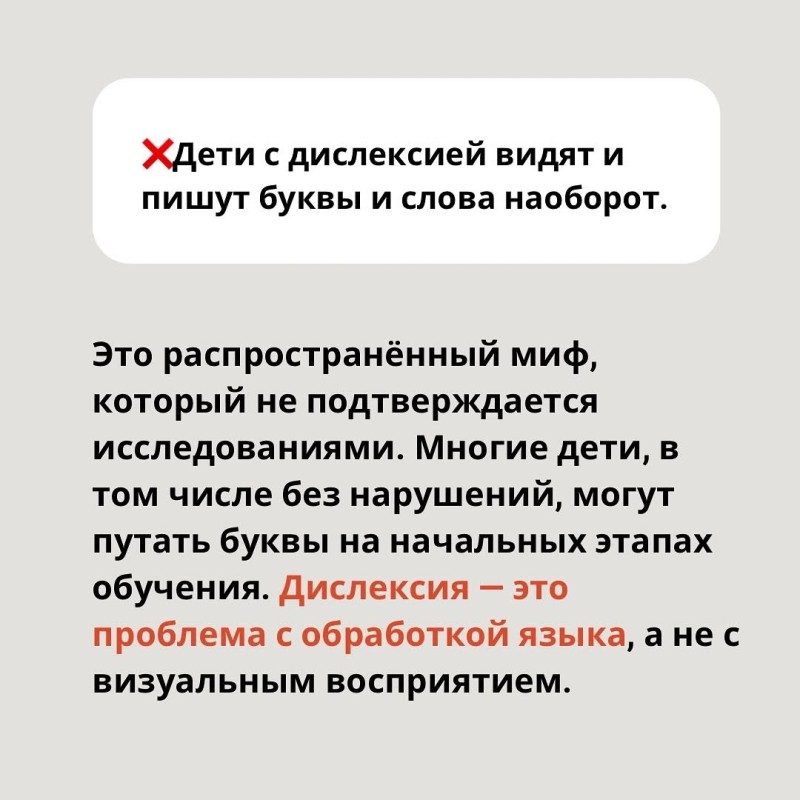 ❌Дети с дислексией видят и пишут буквы и слова наоборот.

Это распространённый миф, который не подтверждается исследованиями. Многие дети, в том числе без нарушений, могут путать буквы на начальных этапах обучения. Дислексия — это проблема с обработкой языка, а не с визуальным восприятием.